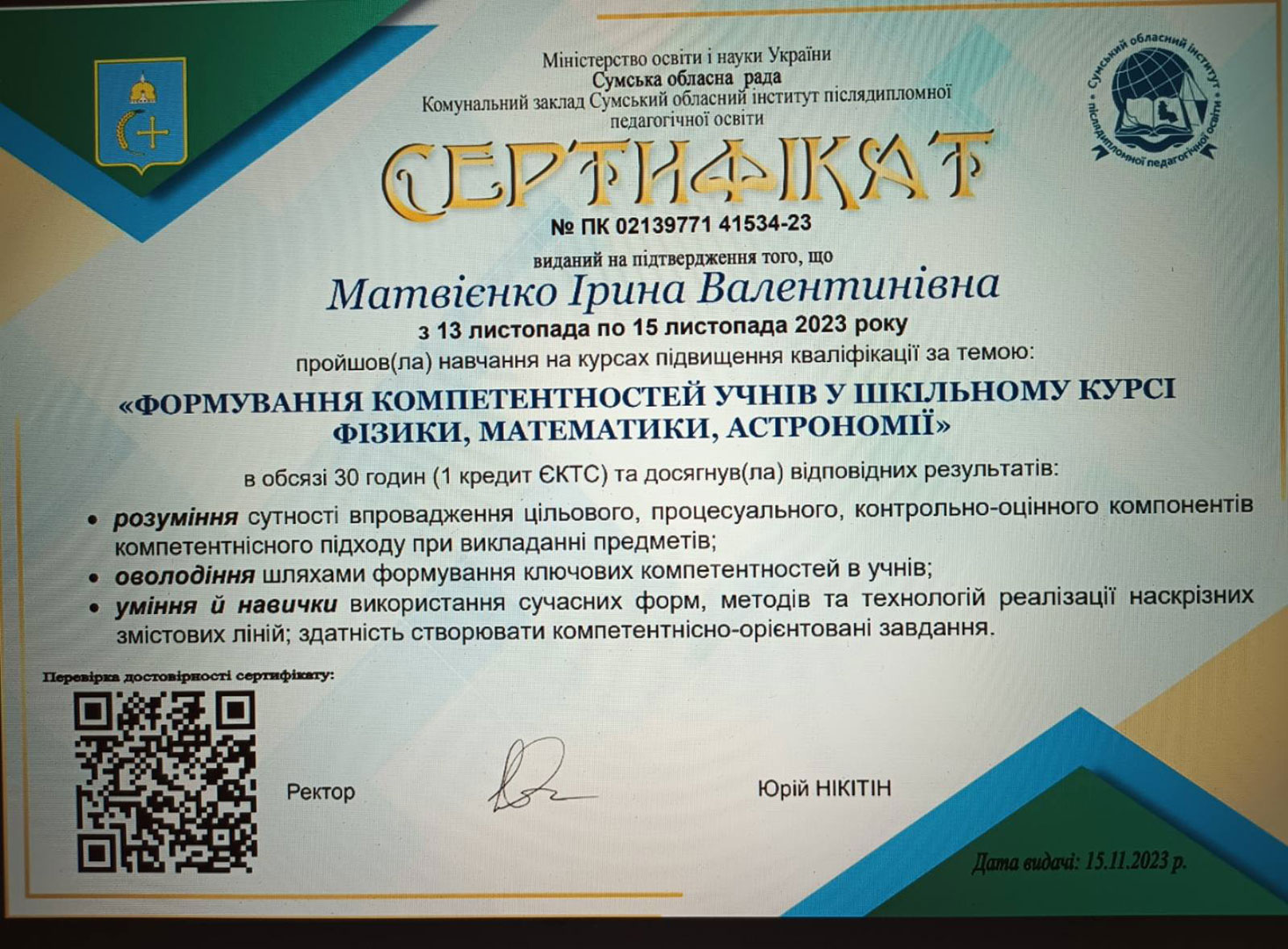 Міністерство освіти і науки України
Сумська обласна рада
Комунальний заклад Сумський обласний інститут післядипломної педагогічної освіти

Сумський обласний інститут післядипломної педагогічної освіти

СЕРТИФІКАТ

№ ПК 02139771 41534-23

виданий на підтвердження того, що

Матвієнко Ірина Валентинівна

з 13 листопада по 15 листопада 2023 року

пройшов(ла) навчання на курсах підвищення кваліфікації за темою:

«ФОРМУВАННЯ КОМПЕТЕНТНОСТЕЙ УЧНІВ У ШКІЛЬНОМУ КУРСІ ФІЗИКИ, МАТЕМАТИКИ, АСТРОНОМІЇ»

в обсязі 30 годин (1 кредит ЄКТС) та досягнув(ла) відповідних результатів:

• розуміння сутності впровадження цільового, процесуального, контрольно-оцінного компонентів компетентнісного підходу при викладанні предметів;
• оволодіння шляхами формування ключових компетентностей в учнів;
• уміння й навички використання сучасних форм, методів та технологій реалізації наскрізних змістових ліній; здатність створювати компетентнісно-орієнтовані завдання.

Перевірка достовірності сертифікату:

Ректор

Юрій НІКІТІН

Дата видачі: 15.11.2023 р.